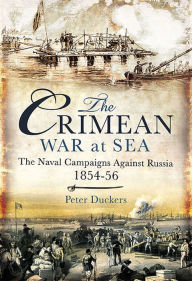 The CRIMEAN WAR at SEA

The Naval Campaigns Against Russia 1854-56

Peter Duckers